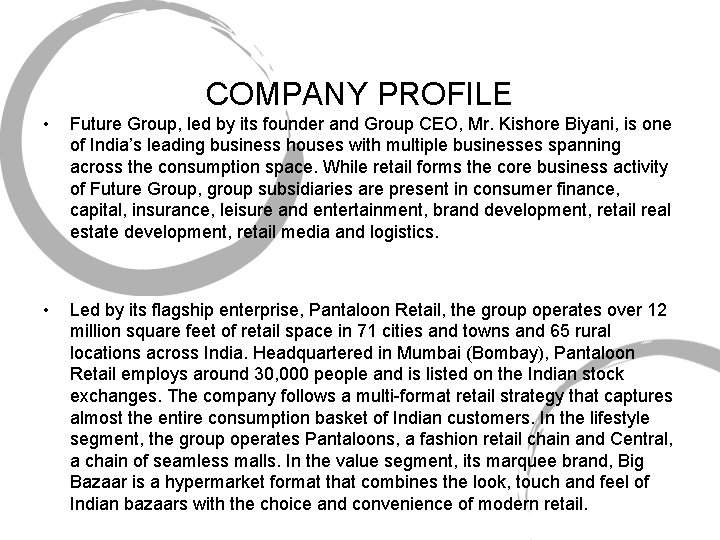 COMPANY PROFILE

• Future Group, led by its founder and Group CEO, Mr. Kishore Biyani, is one of India's leading business houses with multiple businesses spanning across the consumption space. While retail forms the core business activity of Future Group, group subsidiaries are present in consumer finance, capital, insurance, leisure and entertainment, brand development, retail real estate development, retail media and logistics.

• Led by its flagship enterprise, Pantaloon Retail, the group operates over 12 million square feet of retail space in 71 cities and towns and 65 rural locations across India. Headquartered in Mumbai (Bombay), Pantaloon Retail employs around 30,000 people and is listed on the Indian stock exchanges. The company follows a multi-format retail strategy that captures almost the entire consumption basket of Indian customers. In the lifestyle segment, the group operates Pantaloons, a fashion retail chain and Central, a chain of seamless malls. In the value segment, its marquee brand, Big Bazaar is a hypermarket format that combines the look, touch and feel of Indian bazaars with the choice and convenience of modern retail.